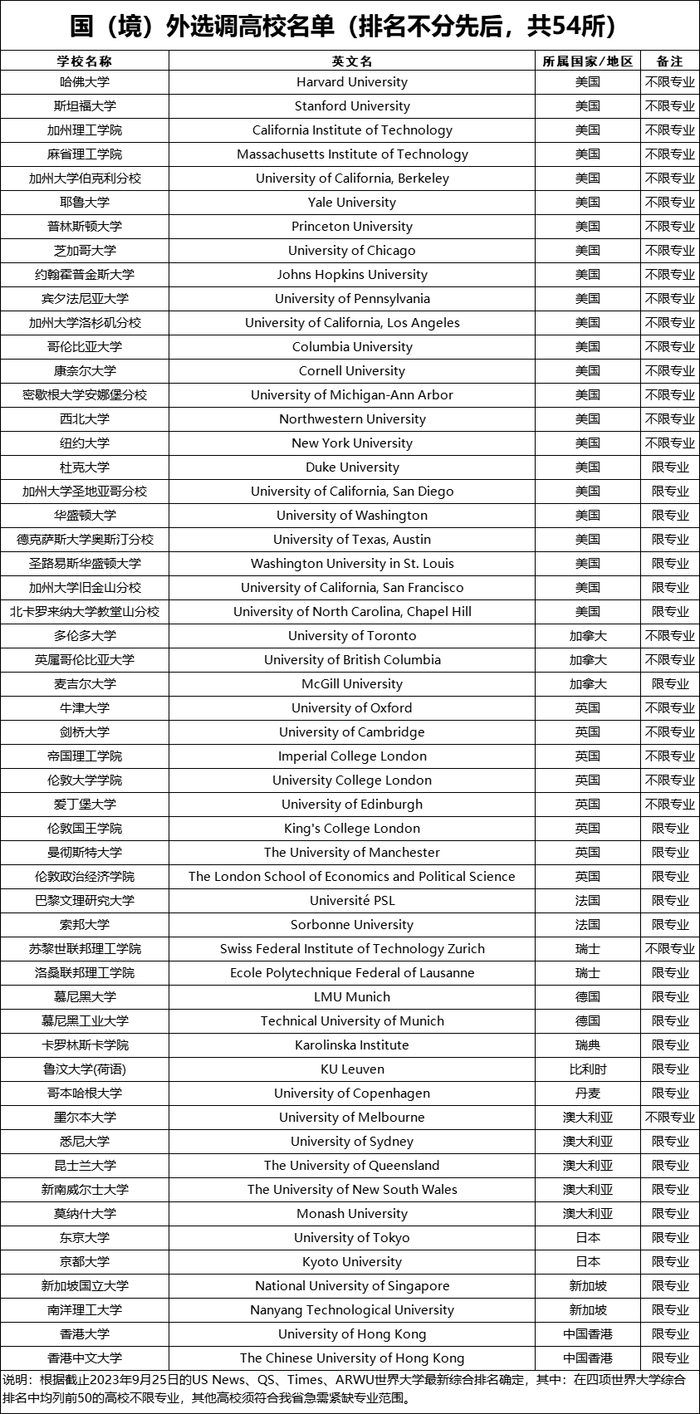 国（境）外选调高校名单（排名不分先后，共54所）

| 学校名称 | 英文名 | 所属国家/地区 | 备注 |
|---|---|---|---|
| 哈佛大学 | Harvard University | 美国 | 不限专业 |
| 斯坦福大学 | Stanford University | 美国 | 不限专业 |
| 加州理工学院 | California Institute of Technology | 美国 | 不限专业 |
| 麻省理工学院 | Massachusetts Institute of Technology | 美国 | 不限专业 |
| 加州大学伯克利分校 | University of California, Berkeley | 美国 | 不限专业 |
| 耶鲁大学 | Yale University | 美国 | 不限专业 |
| 普林斯顿大学 | Princeton University | 美国 | 不限专业 |
| 芝加哥大学 | University of Chicago | 美国 | 不限专业 |
| 约翰霍普金斯大学 | Johns Hopkins University | 美国 | 不限专业 |
| 宾夕法尼亚大学 | University of Pennsylvania | 美国 | 不限专业 |
| 加州大学洛杉矶分校 | University of California, Los Angeles | 美国 | 不限专业 |
| 哥伦比亚大学 | Columbia University | 美国 | 不限专业 |
| 康奈尔大学 | Cornell University | 美国 | 不限专业 |
| 密歇根大学安娜堡分校 | University of Michigan-Ann Arbor | 美国 | 不限专业 |
| 西北大学 | Northwestern University | 美国 | 不限专业 |
| 纽约大学 | New York University | 美国 | 不限专业 |
| 杜克大学 | Duke University | 美国 | 限专业 |
| 加州大学圣地亚哥分校 | University of California, San Diego | 美国 | 限专业 |
| 华盛顿大学 | University of Washington | 美国 | 限专业 |
| 德克萨斯大学奥斯汀分校 | University of Texas, Austin | 美国 | 限专业 |
| 圣路易斯华盛顿大学 | Washington University in St. Louis | 美国 | 限专业 |
| 加州大学旧金山分校 | University of California, San Francisco | 美国 | 限专业 |
| 北卡罗来纳大学教堂山分校 | University of North Carolina, Chapel Hill | 美国 | 限专业 |
| 多伦多大学 | University of Toronto | 加拿大 | 不限专业 |
| 英属哥伦比亚大学 | University of British Columbia | 加拿大 | 不限专业 |
| 麦吉尔大学 | McGill University | 加拿大 | 限专业 |
| 牛津大学 | University of Oxford | 英国 | 不限专业 |
| 剑桥大学 | University of Cambridge | 英国 | 不限专业 |
| 帝国理工学院 | Imperial College London | 英国 | 不限专业 |
| 伦敦大学学院 | University College London | 英国 | 不限专业 |
| 爱丁堡大学 | University of Edinburgh | 英国 | 不限专业 |
| 伦敦国王学院 | King's College London | 英国 | 限专业 |
| 曼彻斯特大学 | The University of Manchester | 英国 | 限专业 |
| 伦敦政治经济学院 | The London School of Economics and Political Science | 英国 | 限专业 |
| 巴黎文理研究大学 | Université PSL | 法国 | 限专业 |
| 索邦大学 | Sorbonne University | 法国 | 限专业 |
| 苏黎世联邦理工学院 | Swiss Federal Institute of Technology Zurich | 瑞士 | 不限专业 |
| 洛桑联邦理工学院 | Ecole Polytechnique Federal of Lausanne | 瑞士 | 限专业 |
| 慕尼黑大学 | LMU Munich | 德国 | 限专业 |
| 慕尼黑工业大学 | Technical University of Munich | 德国 | 限专业 |
| 卡罗林斯卡学院 | Karolinska Institute | 瑞典 | 限专业 |
| 鲁汶大学(荷语) | KU Leuven | 比利时 | 限专业 |
| 哥本哈根大学 | University of Copenhagen | 丹麦 | 限专业 |
| 墨尔本大学 | University of Melbourne | 澳大利亚 | 不限专业 |
| 悉尼大学 | University of Sydney | 澳大利亚 | 限专业 |
| 昆士兰大学 | The University of Queensland | 澳大利亚 | 限专业 |
| 新南威尔士大学 | The University of New South Wales | 澳大利亚 | 限专业 |
| 莫纳什大学 | Monash University | 澳大利亚 | 限专业 |
| 东京大学 | University of Tokyo | 日本 | 限专业 |
| 京都大学 | Kyoto University | 日本 | 限专业 |
| 新加坡国立大学 | National University of Singapore | 新加坡 | 限专业 |
| 南洋理工大学 | Nanyang Technological University | 新加坡 | 限专业 |
| 香港大学 | University of Hong Kong | 中国香港 | 限专业 |
| 香港中文大学 | The Chinese University of Hong Kong | 中国香港 | 限专业 |

说明：根据截止2023年9月25日的US News、QS、Times、ARWU世界大学最新综合排名确定，其中：在四项世界大学综合排名中均列前50的高校不限专业，其他高校须符合我省急需紧缺专业范围。